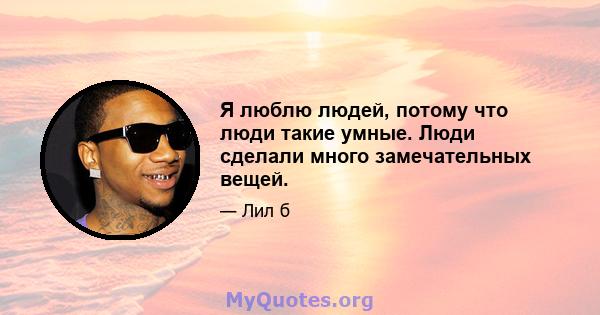 Я люблю людей, потому что люди такие умные. Люди сделали много замечательных вещей.

— Лил б

MyQuotes.org